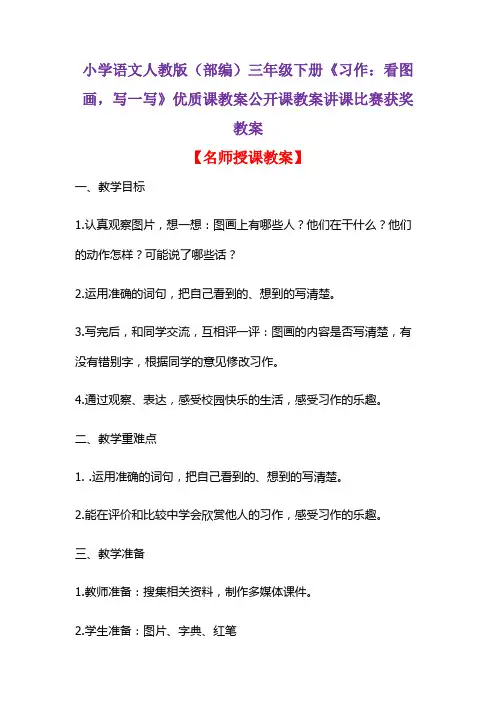 小学语文人教版（部编）三年级下册《习作：看图画，写一写》优质课教案公开课教案讲课比赛获奖教案

【名师授课教案】

一、教学目标

1.认真观察图片，想一想：图画上有哪些人？他们在干什么？他们的动作怎样？可能说了哪些话？

2.运用准确的词句，把自己看到的、想到的写清楚。

3.写完后，和同学交流，互相评一评：图画的内容是否写清楚，有没有错别字，根据同学的意见修改习作。

4.通过观察、表达，感受校园快乐的生活，感受习作的乐趣。

二、教学重难点

1. .运用准确的词句，把自己看到的、想到的写清楚。

2.能在评价和比较中学会欣赏他人的习作，感受习作的乐趣。

三、教学准备

1.教师准备：搜集相关资料，制作多媒体课件。

2.学生准备：图片、字典、红笔